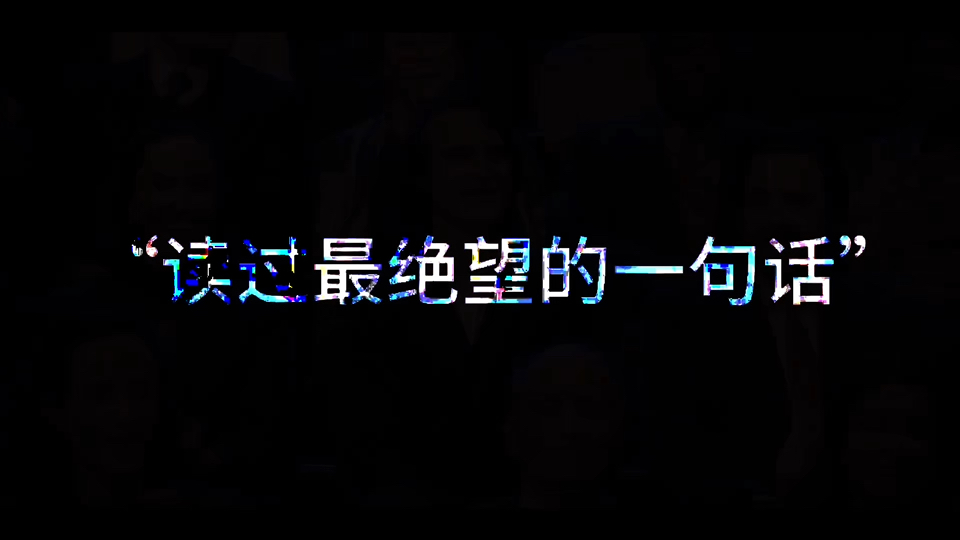 “读过最绝望的一句话”